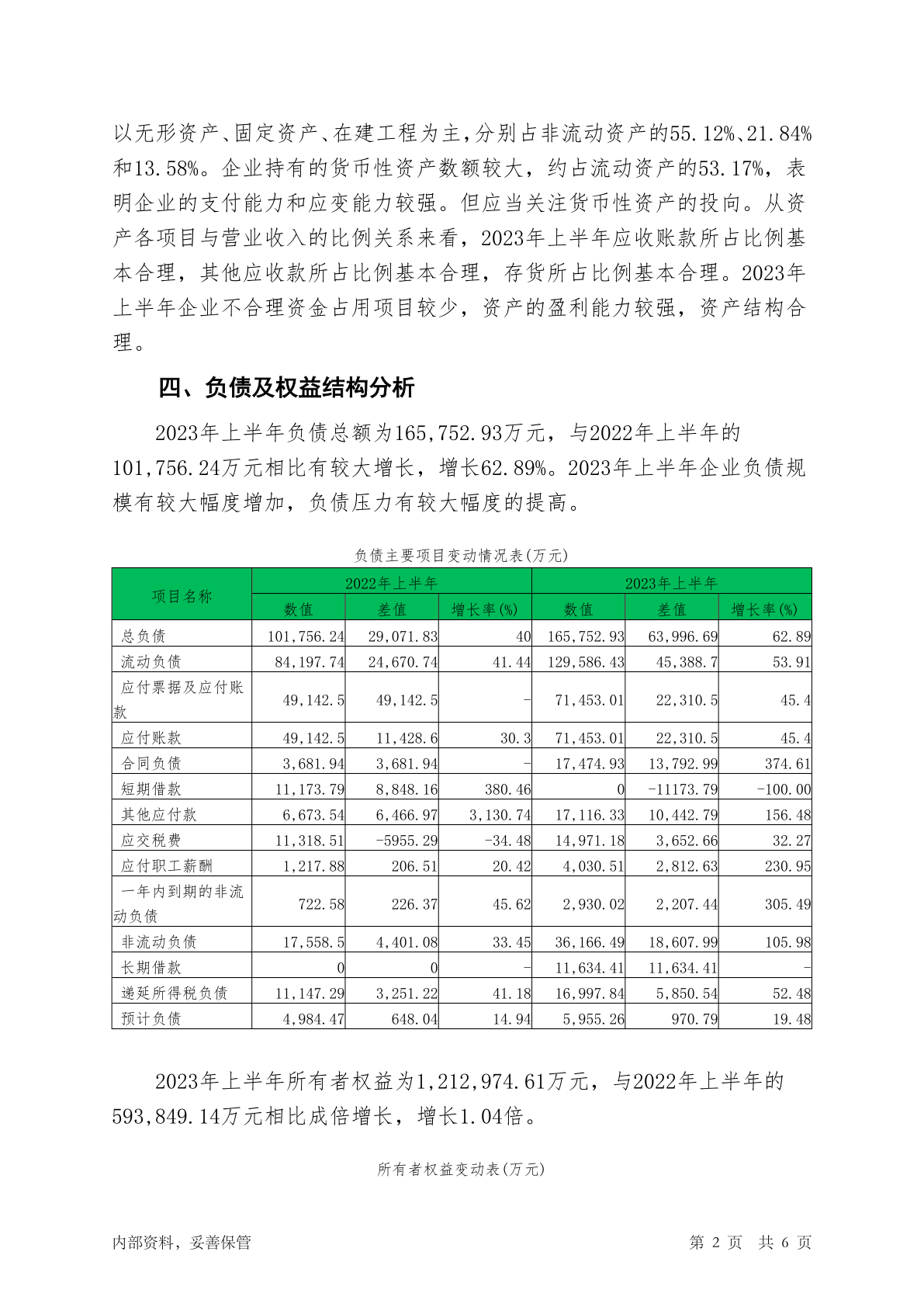 以无形资产、固定资产、在建工程为主，分别占非流动资产的55.12%、21.84%和13.58%。企业持有的货币性资产数额较大，约占流动资产的53.17%，表明企业的支付能力和应变能力较强。但应当关注货币性资产的投向。从资产各项目与营业收入的比例关系来看，2023年上半年应收账款所占比例基本合理，其他应收款所占比例基本合理，存货所占比例基本合理。2023年上半年企业不合理资金占用项目较少，资产的盈利能力较强，资产结构合理。

四、负债及权益结构分析

2023年上半年负债总额为165,752.93万元，与2022年上半年的101,756.24万元相比有较大增长，增长62.89%。2023年上半年企业负债规模有较大幅度增加，负债压力有较大幅度的提高。

负债主要项目变动情况表(万元)

| 项目名称 | 2022年上半年 数值 | 2022年上半年 差值 | 2022年上半年 增长率(%) | 2023年上半年 数值 | 2023年上半年 差值 | 2023年上半年 增长率(%) |
|---|---|---|---|---|---|---|
| 总负债 | 101,756.24 | 29,071.83 | 40 | 165,752.93 | 63,996.69 | 62.89 |
| 流动负债 | 84,197.74 | 24,670.74 | 41.44 | 129,586.43 | 45,388.7 | 53.91 |
| 应付票据及应付账款 | 49,142.5 | 49,142.5 | - | 71,453.01 | 22,310.5 | 45.4 |
| 应付账款 | 49,142.5 | 11,428.6 | 30.3 | 71,453.01 | 22,310.5 | 45.4 |
| 合同负债 | 3,681.94 | 3,681.94 | - | 17,474.93 | 13,792.99 | 374.61 |
| 短期借款 | 11,173.79 | 8,848.16 | 380.46 | 0 | -11173.79 | -100.00 |
| 其他应付款 | 6,673.54 | 6,466.97 | 3,130.74 | 17,116.33 | 10,442.79 | 156.48 |
| 应交税费 | 11,318.51 | -5955.29 | -34.48 | 14,971.18 | 3,652.66 | 32.27 |
| 应付职工薪酬 | 1,217.88 | 206.51 | 20.42 | 4,030.51 | 2,812.63 | 230.95 |
| 一年内到期的非流动负债 | 722.58 | 226.37 | 45.62 | 2,930.02 | 2,207.44 | 305.49 |
| 非流动负债 | 17,558.5 | 4,401.08 | 33.45 | 36,166.49 | 18,607.99 | 105.98 |
| 长期借款 | 0 | 0 | - | 11,634.41 | 11,634.41 | - |
| 递延所得税负债 | 11,147.29 | 3,251.22 | 41.18 | 16,997.84 | 5,850.54 | 52.48 |
| 预计负债 | 4,984.47 | 648.04 | 14.94 | 5,955.26 | 970.79 | 19.48 |

2023年上半年所有者权益为1,212,974.61万元，与2022年上半年的593,849.14万元相比成倍增长，增长1.04倍。

所有者权益变动表(万元)

内部资料，妥善保管　　第 2 页　共 6 页